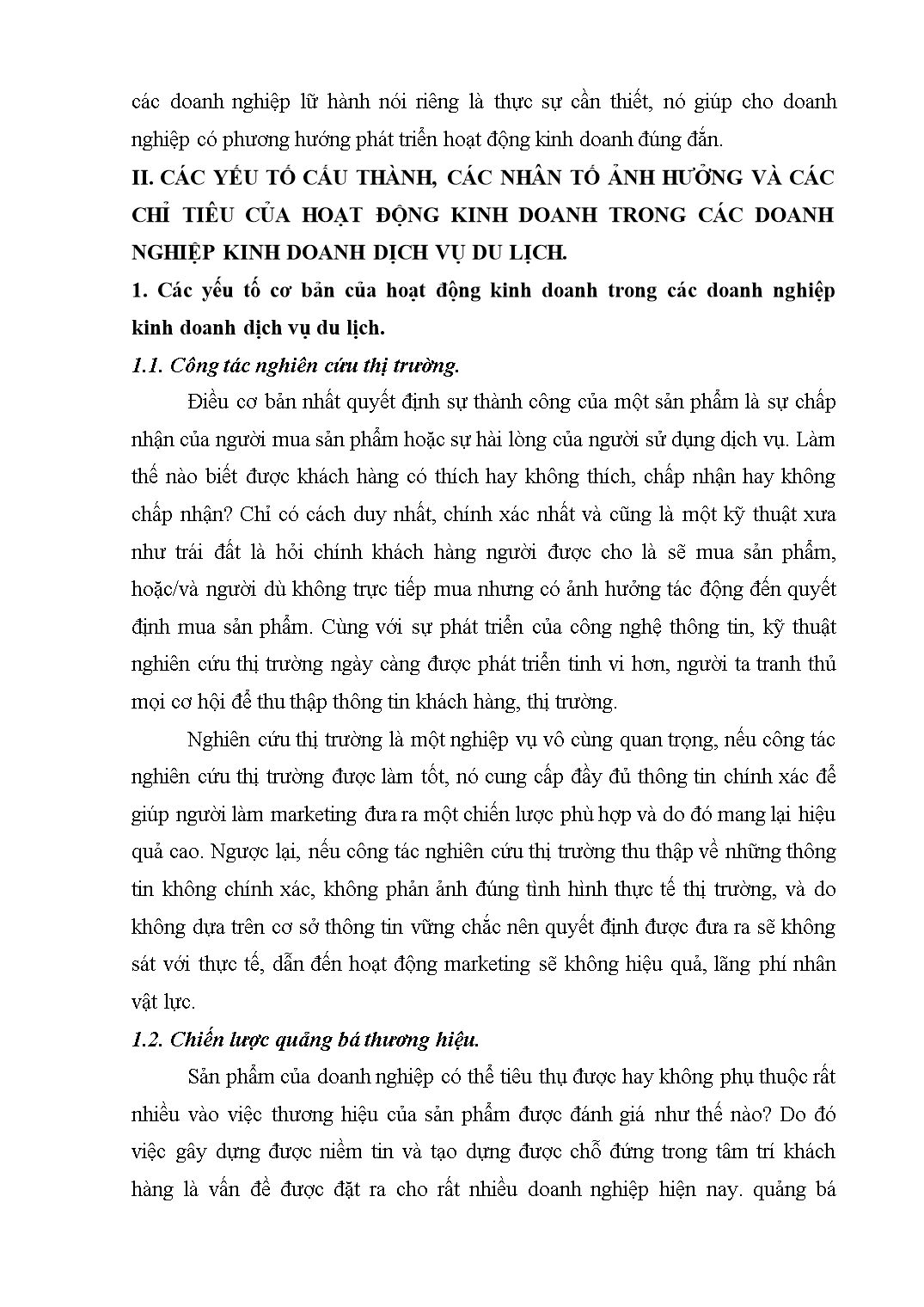 các doanh nghiệp lữ hành nói riêng là thực sự cần thiết, nó giúp cho doanh nghiệp có phương hướng phát triển hoạt động kinh doanh đúng đắn.

II. CÁC YẾU TỐ CẤU THÀNH, CÁC NHÂN TỐ ẢNH HƯỞNG VÀ CÁC CHỈ TIÊU CỦA HOẠT ĐỘNG KINH DOANH TRONG CÁC DOANH NGHIỆP KINH DOANH DỊCH VỤ DU LỊCH.

1. Các yếu tố cơ bản của hoạt động kinh doanh trong các doanh nghiệp kinh doanh dịch vụ du lịch.

1.1. Công tác nghiên cứu thị trường.

Điều cơ bản nhất quyết định sự thành công của một sản phẩm là sự chấp nhận của người mua sản phẩm hoặc sự hài lòng của người sử dụng dịch vụ. Làm thế nào biết được khách hàng có thích hay không thích, chấp nhận hay không chấp nhận? Chỉ có cách duy nhất, chính xác nhất và cũng là một kỹ thuật xưa như trái đất là hỏi chính khách hàng người được cho là sẽ mua sản phẩm, hoặc/và người dù không trực tiếp mua nhưng có ảnh hưởng tác động đến quyết định mua sản phẩm. Cùng với sự phát triển của công nghệ thông tin, kỹ thuật nghiên cứu thị trường ngày càng được phát triển tinh vi hơn, người ta tranh thủ mọi cơ hội để thu thập thông tin khách hàng, thị trường.

Nghiên cứu thị trường là một nghiệp vụ vô cùng quan trọng, nếu công tác nghiên cứu thị trường được làm tốt, nó cung cấp đầy đủ thông tin chính xác để giúp người làm marketing đưa ra một chiến lược phù hợp và do đó mang lại hiệu quả cao. Ngược lại, nếu công tác nghiên cứu thị trường thu thập về những thông tin không chính xác, không phản ảnh đúng tình hình thực tế thị trường, và do không dựa trên cơ sở thông tin vững chắc nên quyết định được đưa ra sẽ không sát với thực tế, dẫn đến hoạt động marketing sẽ không hiệu quả, lãng phí nhân vật lực.

1.2. Chiến lược quảng bá thương hiệu.

Sản phẩm của doanh nghiệp có thể tiêu thụ được hay không phụ thuộc rất nhiều vào việc thương hiệu của sản phẩm được đánh giá như thế nào? Do đó việc gây dựng được niềm tin và tạo dựng được chỗ đứng trong tâm trí khách hàng là vấn đề được đặt ra cho rất nhiều doanh nghiệp hiện nay. quảng bá